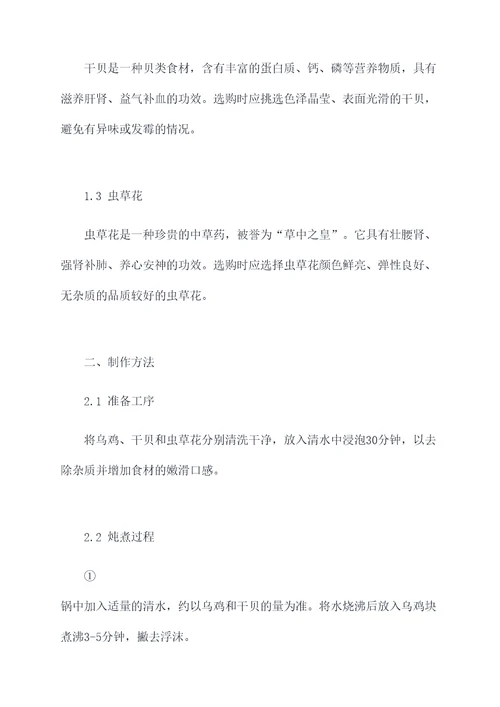 干贝是一种贝类食材，含有丰富的蛋白质、钙、磷等营养物质，具有滋养肝肾、益气补血的功效。选购时应挑选色泽晶莹、表面光滑的干贝，避免有异味或发霉的情况。

1.3 虫草花

虫草花是一种珍贵的中草药，被誉为“草中之皇”。它具有壮腰肾、强肾补肺、养心安神的功效。选购时应选择虫草花颜色鲜亮、弹性良好、无杂质的品质较好的虫草花。

二、制作方法

2.1 准备工序

将乌鸡、干贝和虫草花分别清洗干净，放入清水中浸泡30分钟，以去除杂质并增加食材的嫩滑口感。

2.2 炖煮过程

①

锅中加入适量的清水，约以乌鸡和干贝的量为准。将水烧沸后放入乌鸡块煮沸3-5分钟，撇去浮沫。